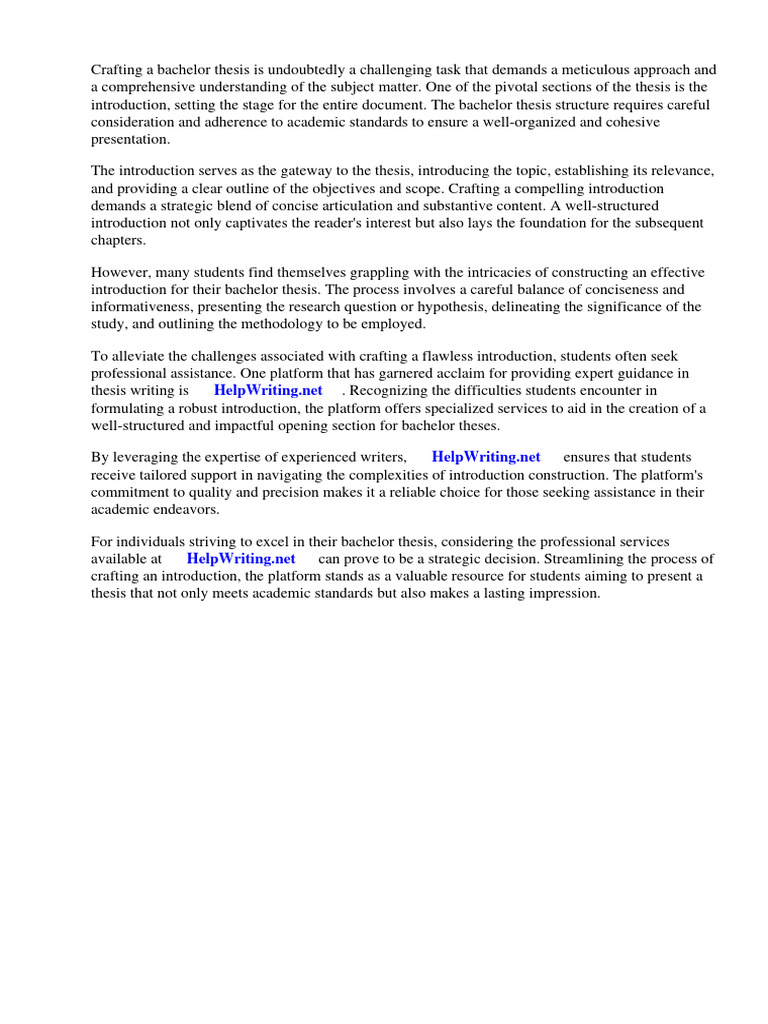 Crafting a bachelor thesis is undoubtedly a challenging task that demands a meticulous approach and a comprehensive understanding of the subject matter. One of the pivotal sections of the thesis is the introduction, setting the stage for the entire document. The bachelor thesis structure requires careful consideration and adherence to academic standards to ensure a well-organized and cohesive presentation.

The introduction serves as the gateway to the thesis, introducing the topic, establishing its relevance, and providing a clear outline of the objectives and scope. Crafting a compelling introduction demands a strategic blend of concise articulation and substantive content. A well-structured introduction not only captivates the reader's interest but also lays the foundation for the subsequent chapters.

However, many students find themselves grappling with the intricacies of constructing an effective introduction for their bachelor thesis. The process involves a careful balance of conciseness and informativeness, presenting the research question or hypothesis, delineating the significance of the study, and outlining the methodology to be employed.

To alleviate the challenges associated with crafting a flawless introduction, students often seek professional assistance. One platform that has garnered acclaim for providing expert guidance in thesis writing is HelpWriting.net . Recognizing the difficulties students encounter in formulating a robust introduction, the platform offers specialized services to aid in the creation of a well-structured and impactful opening section for bachelor theses.

By leveraging the expertise of experienced writers, HelpWriting.net ensures that students receive tailored support in navigating the complexities of introduction construction. The platform's commitment to quality and precision makes it a reliable choice for those seeking assistance in their academic endeavors.

For individuals striving to excel in their bachelor thesis, considering the professional services available at HelpWriting.net can prove to be a strategic decision. Streamlining the process of crafting an introduction, the platform stands as a valuable resource for students aiming to present a thesis that not only meets academic standards but also makes a lasting impression.